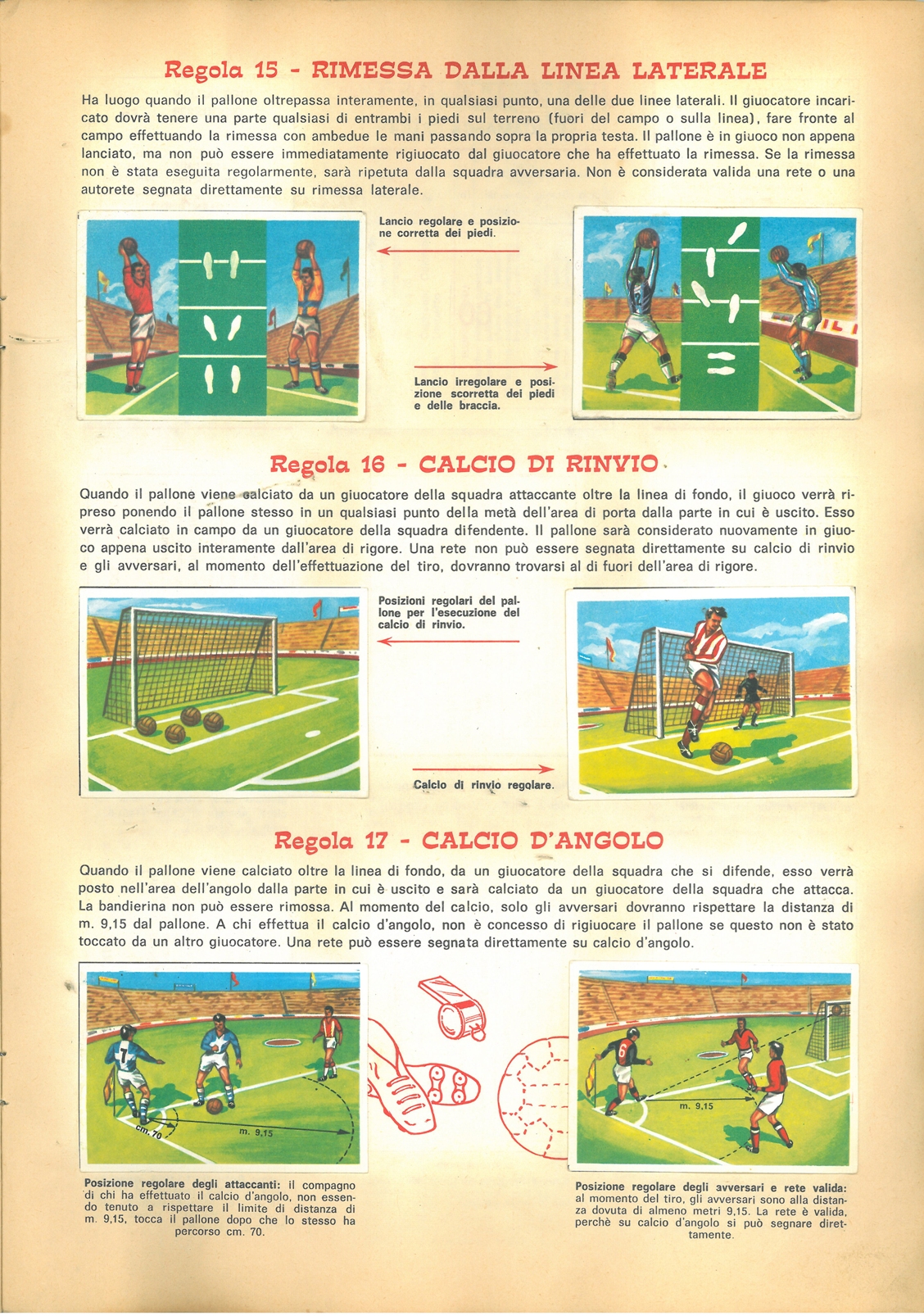 Regola 15 - RIMESSA DALLA LINEA LATERALE

Ha luogo quando il pallone oltrepassa interamente, in qualsiasi punto, una delle due linee laterali. Il giuocatore incaricato dovrà tenere una parte qualsiasi di entrambi i piedi sul terreno (fuori del campo o sulla linea), fare fronte al campo effettuando la rimessa con ambedue le mani passando sopra la propria testa. Il pallone è in giuoco non appena lanciato, ma non può essere immediatamente rigiuocato dal giuocatore che ha effettuato la rimessa. Se la rimessa non è stata eseguita regolarmente, sarà ripetuta dalla squadra avversaria. Non è considerata valida una rete o una autorete segnata direttamente su rimessa laterale.

Lancio regolare e posizione corretta dei piedi.

Lancio irregolare e posizione scorretta dei piedi e delle braccia.

Regola 16 - CALCIO DI RINVIO

Quando il pallone viene calciato da un giuocatore della squadra attaccante oltre la linea di fondo, il giuoco verrà ripreso ponendo il pallone stesso in un qualsiasi punto della metà dell'area di porta dalla parte in cui è uscito. Esso verrà calciato in campo da un giuocatore della squadra difendente. Il pallone sarà considerato nuovamente in giuoco appena uscito interamente dall'area di rigore. Una rete non può essere segnata direttamente su calcio di rinvio e gli avversari, al momento dell'effettuazione del tiro, dovranno trovarsi al di fuori dell'area di rigore.

Posizioni regolari del pallone per l'esecuzione del calcio di rinvio.

Calcio di rinvio regolare.

Regola 17 - CALCIO D'ANGOLO

Quando il pallone viene calciato oltre la linea di fondo, da un giuocatore della squadra che si difende, esso verrà posto nell'area dell'angolo dalla parte in cui è uscito e sarà calciato da un giuocatore della squadra che attacca. La bandierina non può essere rimossa. Al momento del calcio, solo gli avversari dovranno rispettare la distanza di m. 9,15 dal pallone. A chi effettua il calcio d'angolo, non è concesso di rigiuocare il pallone se questo non è stato toccato da un altro giuocatore. Una rete può essere segnata direttamente su calcio d'angolo.

7

cm. 70

m. 9,15

6

m. 9,15

Posizione regolare degli attaccanti: il compagno di chi ha effettuato il calcio d'angolo, non essendo tenuto a rispettare il limite di distanza di m. 9,15, tocca il pallone dopo che lo stesso ha percorso cm. 70.

Posizione regolare degli avversari e rete valida: al momento del tiro, gli avversari sono alla distanza dovuta di almeno metri 9,15. La rete è valida, perchè su calcio d'angolo si può segnare direttamente.